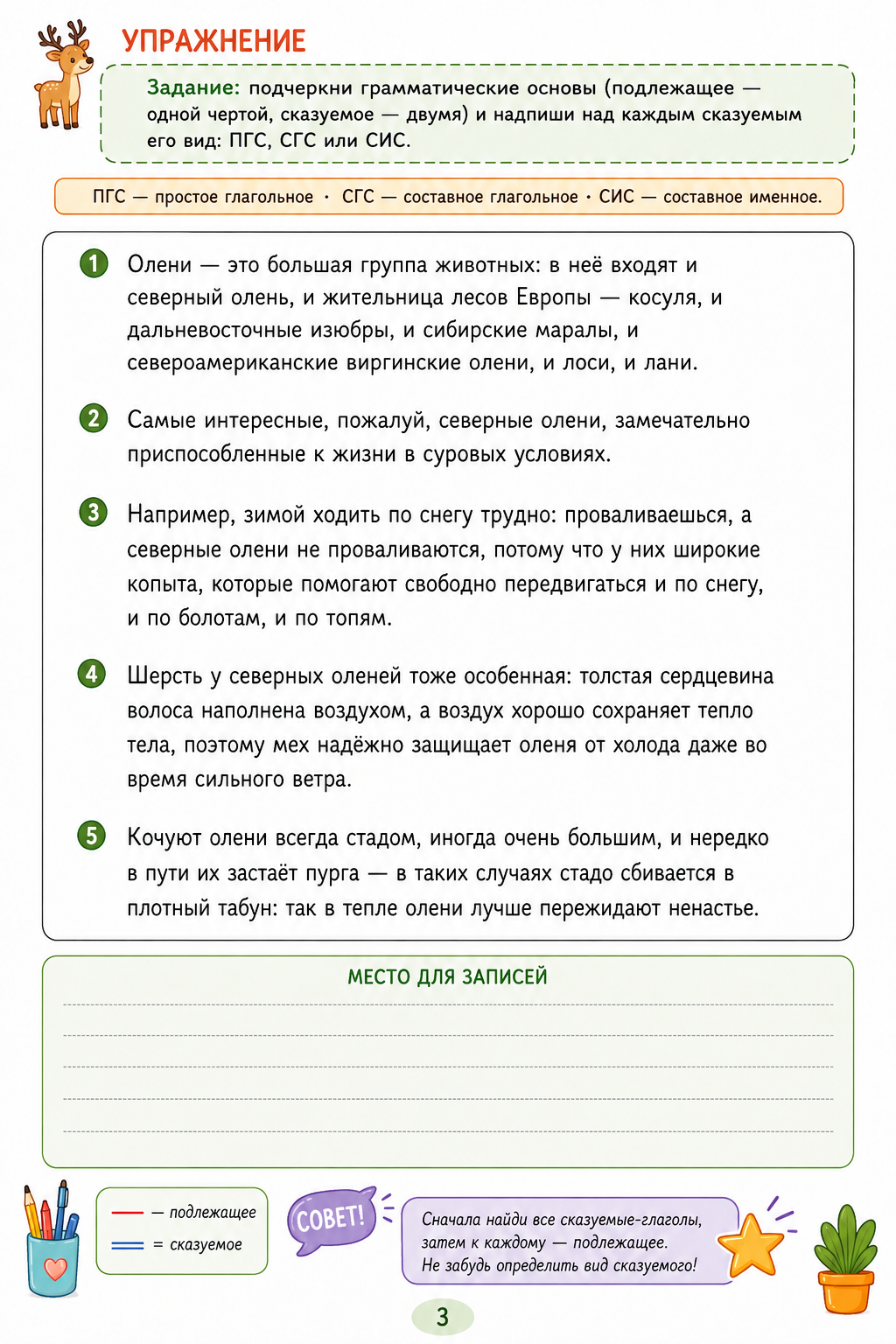 УПРАЖНЕНИЕ

Задание: подчеркни грамматические основы (подлежащее — одной чертой, сказуемое — двумя) и надпиши над каждым сказуемым его вид: ПГС, СГС или СИС.

ПГС — простое глагольное · СГС — составное глагольное · СИС — составное именное.

1 Олени — это большая группа животных: в неё входят и северный олень, и жительница лесов Европы — косуля, и дальневосточные изюбры, и сибирские маралы, и североамериканские виргинские олени, и лоси, и лани.

2 Самые интересные, пожалуй, северные олени, замечательно приспособленные к жизни в суровых условиях.

3 Например, зимой ходить по снегу трудно: проваливаешься, а северные олени не проваливаются, потому что у них широкие копыта, которые помогают свободно передвигаться и по снегу, и по болотам, и по топям.

4 Шерсть у северных оленей тоже особенная: толстая сердцевина волоса наполнена воздухом, а воздух хорошо сохраняет тепло тела, поэтому мех надёжно защищает оленя от холода даже во время сильного ветра.

5 Кочуют олени всегда стадом, иногда очень большим, и нередко в пути их застаёт пурга — в таких случаях стадо сбивается в плотный табун: так в тепле олени лучше пережидают ненастье.

МЕСТО ДЛЯ ЗАПИСЕЙ

— подлежащее
= сказуемое

СОВЕТ!

Сначала найди все сказуемые-глаголы, затем к каждому — подлежащее. Не забудь определить вид сказуемого!

3